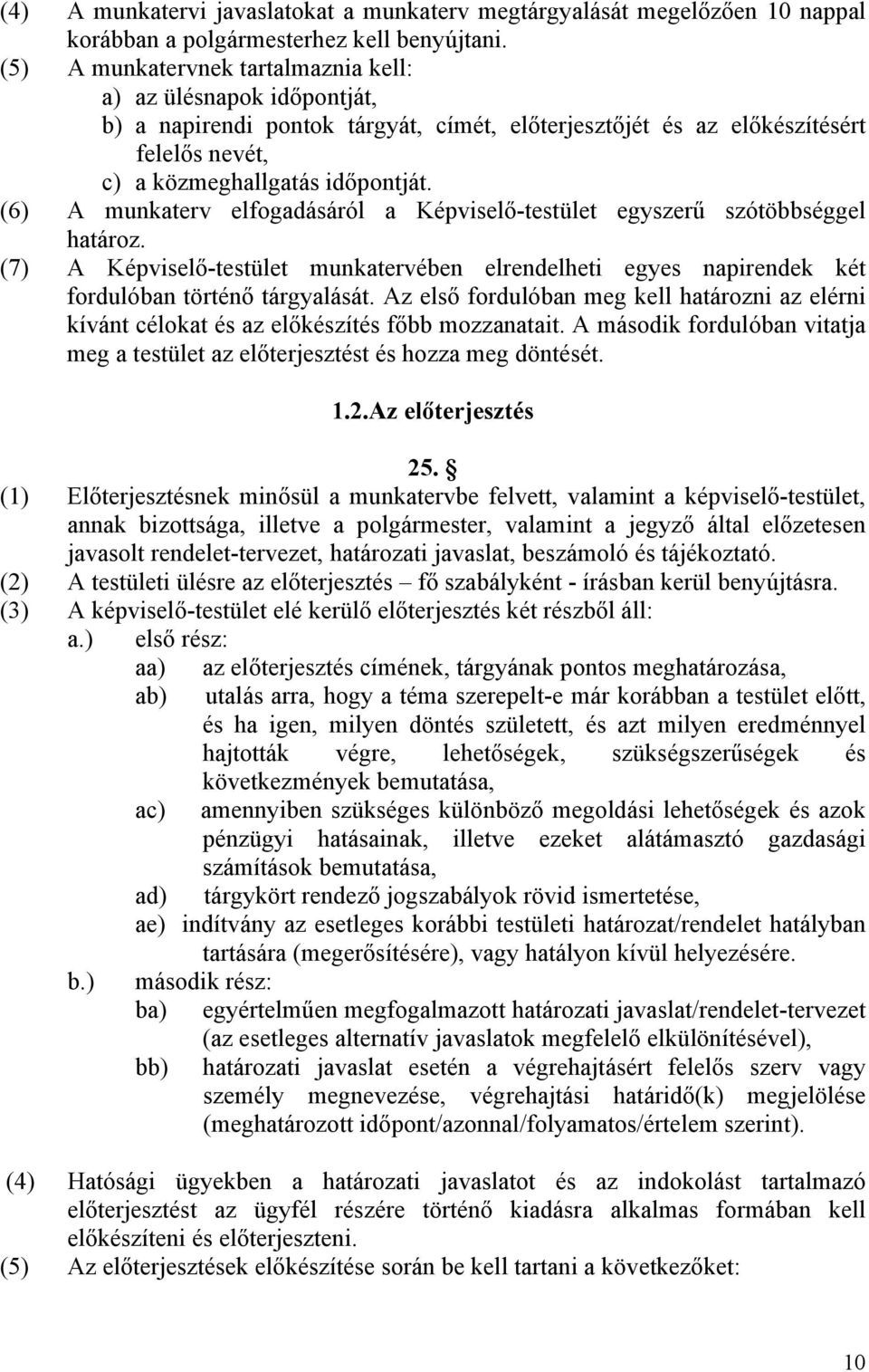 (4) A munkatervi javaslatokat a munkaterv megtárgyalását megelőzően 10 nappal korábban a polgármesterhez kell benyújtani.
(5) A munkatervnek tartalmaznia kell:
a) az ülésnapok időpontját,
b) a napirendi pontok tárgyát, címét, előterjesztőjét és az előkészítésért felelős nevét,
c) a közmeghallgatás időpontját.
(6) A munkaterv elfogadásáról a Képviselő-testület egyszerű szótöbbséggel határoz.
(7) A Képviselő-testület munkatervében elrendelheti egyes napirendek két fordulóban történő tárgyalását. Az első fordulóban meg kell határozni az elérni kívánt célokat és az előkészítés főbb mozzanatait. A második fordulóban vitatja meg a testület az előterjesztést és hozza meg döntését.

1.2.Az előterjesztés

25. §
(1) Előterjesztésnek minősül a munkatervbe felvett, valamint a képviselő-testület, annak bizottsága, illetve a polgármester, valamint a jegyző által előzetesen javasolt rendelet-tervezet, határozati javaslat, beszámoló és tájékoztató.
(2) A testületi ülésre az előterjesztés – fő szabályként - írásban kerül benyújtásra.
(3) A képviselő-testület elé kerülő előterjesztés két részből áll:
a.) első rész:
aa) az előterjesztés címének, tárgyának pontos meghatározása,
ab) utalás arra, hogy a téma szerepelt-e már korábban a testület előtt, és ha igen, milyen döntés született, és azt milyen eredménnyel hajtották végre, lehetőségek, szükségszerűségek és következmények bemutatása,
ac) amennyiben szükséges különböző megoldási lehetőségek és azok pénzügyi hatásainak, illetve ezeket alátámasztó gazdasági számítások bemutatása,
ad) tárgykört rendező jogszabályok rövid ismertetése,
ae) indítvány az esetleges korábbi testületi határozat/rendelet hatályban tartására (megerősítésére), vagy hatályon kívül helyezésére.
b.) második rész:
ba) egyértelműen megfogalmazott határozati javaslat/rendelet-tervezet (az esetleges alternatív javaslatok megfelelő elkülönítésével),
bb) határozati javaslat esetén a végrehajtásért felelős szerv vagy személy megnevezése, végrehajtási határidő(k) megjelölése (meghatározott időpont/azonnal/folyamatos/értelem szerint).

(4) Hatósági ügyekben a határozati javaslatot és az indokolást tartalmazó előterjesztést az ügyfél részére történő kiadásra alkalmas formában kell előkészíteni és előterjeszteni.
(5) Az előterjesztések előkészítése során be kell tartani a következőket:

10